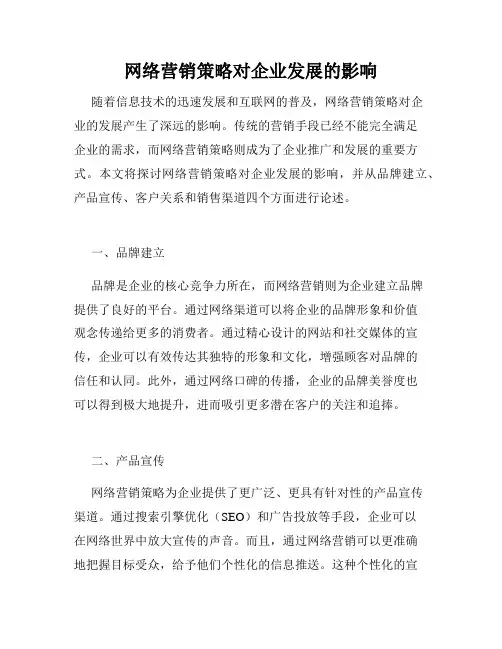 网络营销策略对企业发展的影响

随着信息技术的迅速发展和互联网的普及，网络营销策略对企业的发展产生了深远的影响。传统的营销手段已经不能完全满足企业的需求，而网络营销策略则成为了企业推广和发展的重要方式。本文将探讨网络营销策略对企业发展的影响，并从品牌建立、产品宣传、客户关系和销售渠道四个方面进行论述。

一、品牌建立

品牌是企业的核心竞争力所在，而网络营销则为企业建立品牌提供了良好的平台。通过网络渠道可以将企业的品牌形象和价值观念传递给更多的消费者。通过精心设计的网站和社交媒体的宣传，企业可以有效传达其独特的形象和文化，增强顾客对品牌的信任和认同。此外，通过网络口碑的传播，企业的品牌美誉度也可以得到极大地提升，进而吸引更多潜在客户的关注和追捧。

二、产品宣传

网络营销策略为企业提供了更广泛、更具有针对性的产品宣传渠道。通过搜索引擎优化（SEO）和广告投放等手段，企业可以在网络世界中放大宣传的声音。而且，通过网络营销可以更准确地把握目标受众，给予他们个性化的信息推送。这种个性化的宣